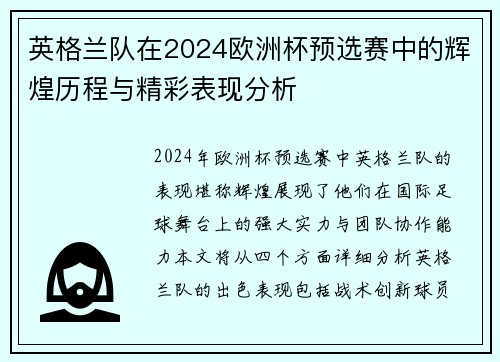 英格兰队在2024欧洲杯预选赛中的辉煌历程与精彩表现分析

2024年欧洲杯预选赛中英格兰队的表现堪称辉煌展现了他们在国际足球舞台上的强大实力与团队协作能力本文将从四个方面详细分析英格兰队的出色表现包括战术创新球员